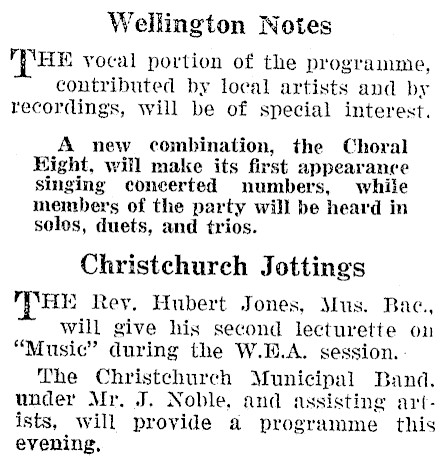 Wellington Notes

THE vocal portion of the programme, contributed by local artists and by recordings, will be of special interest.

A new combination, the Choral Eight, will make its first appearance singing concerted numbers, while members of the party will be heard in solos, duets, and trios.

Christchurch Jottings

THE Rev. Hubert Jones, Mus. Bac., will give his second lecturette on "Music" during the W.E.A. session.

The Christchurch Municipal Band, under Mr. J. Noble, and assisting artists, will provide a programme this evening.